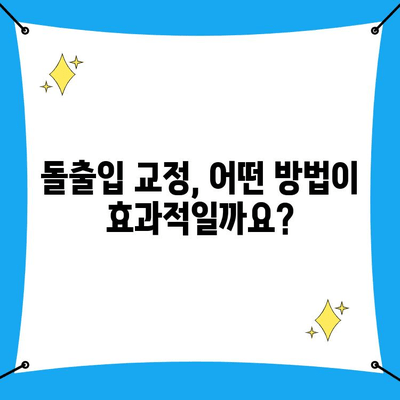 돌출입 교정, 어떤 방법이 효과적일까요?